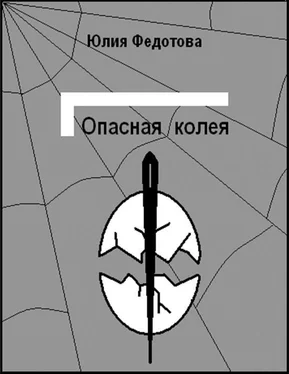 Юлия Федотова

Опасная колея